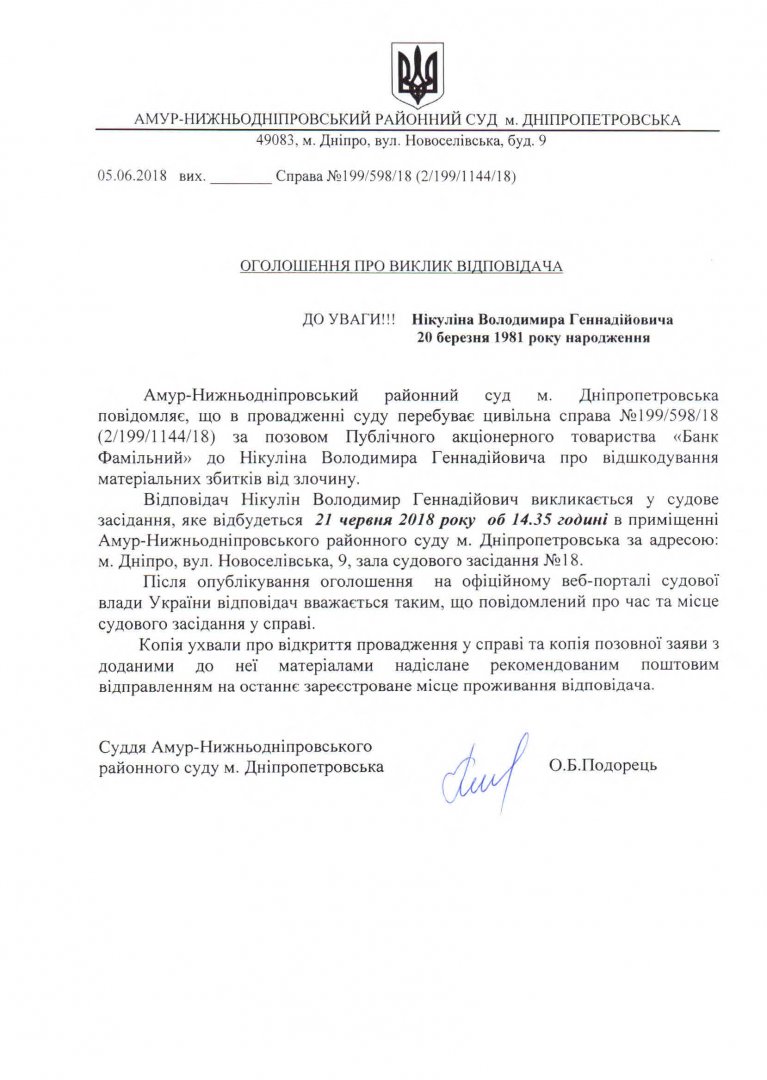 АМУР-НИЖНЬОДНІПРОВСЬКИЙ РАЙОННИЙ СУД м. ДНІПРОПЕТРОВСЬКА
49083, м. Дніпро, вул. Новоселівська, буд. 9

05.06.2018 вих. ________ Справа №199/598/18 (2/199/1144/18)

ОГОЛОШЕННЯ ПРО ВИКЛИК ВІДПОВІДАЧА

ДО УВАГИ!!! Нікуліна Володимира Геннадійовича
20 березня 1981 року народження

Амур-Нижньодніпровський районний суд м. Дніпропетровська повідомляє, що в провадженні суду перебуває цивільна справа №199/598/18 (2/199/1144/18) за позовом Публічного акціонерного товариства «Банк Фамільний» до Нікуліна Володимира Геннадійовича про відшкодування матеріальних збитків від злочину.

Відповідач Нікулін Володимир Геннадійович викликається у судове засідання, яке відбудеться 21 червня 2018 року об 14.35 годині в приміщенні Амур-Нижньодніпровського районного суду м. Дніпропетровська за адресою: м. Дніпро, вул. Новоселівська, 9, зала судового засідання №18.

Після опублікування оголошення на офіційному веб-порталі судової влади України відповідач вважається таким, що повідомлений про час та місце судового засідання у справі.

Копія ухвали про відкриття провадження у справі та копія позовної заяви з доданими до неї матеріалами надіслане рекомендованим поштовим відправленням на останнє зареєстроване місце проживання відповідача.

Суддя Амур-Нижньодніпровського районного суду м. Дніпропетровська

О.Б.Подорець